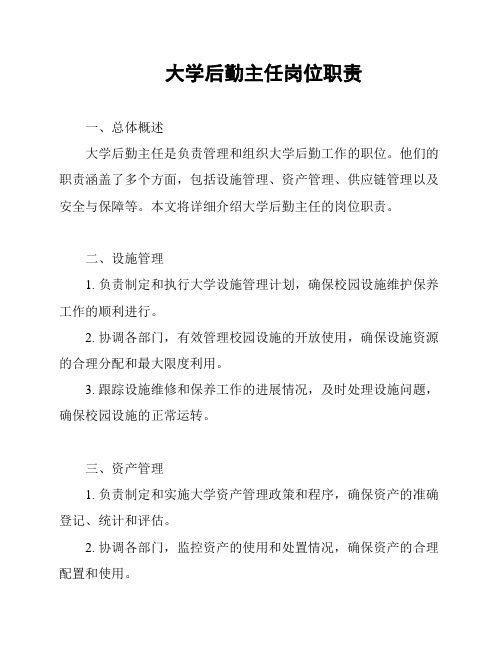 大学后勤主任岗位职责

一、总体概述

大学后勤主任是负责管理和组织大学后勤工作的职位。他们的职责涵盖了多个方面，包括设施管理、资产管理、供应链管理以及安全与保障等。本文将详细介绍大学后勤主任的岗位职责。

二、设施管理

1. 负责制定和执行大学设施管理计划，确保校园设施维护保养工作的顺利进行。

2. 协调各部门，有效管理校园设施的开放使用，确保设施资源的合理分配和最大限度利用。

3. 跟踪设施维修和保养工作的进展情况，及时处理设施问题，确保校园设施的正常运转。

三、资产管理

1. 负责制定和实施大学资产管理政策和程序，确保资产的准确登记、统计和评估。

2. 协调各部门，监控资产的使用和处置情况，确保资产的合理配置和使用。